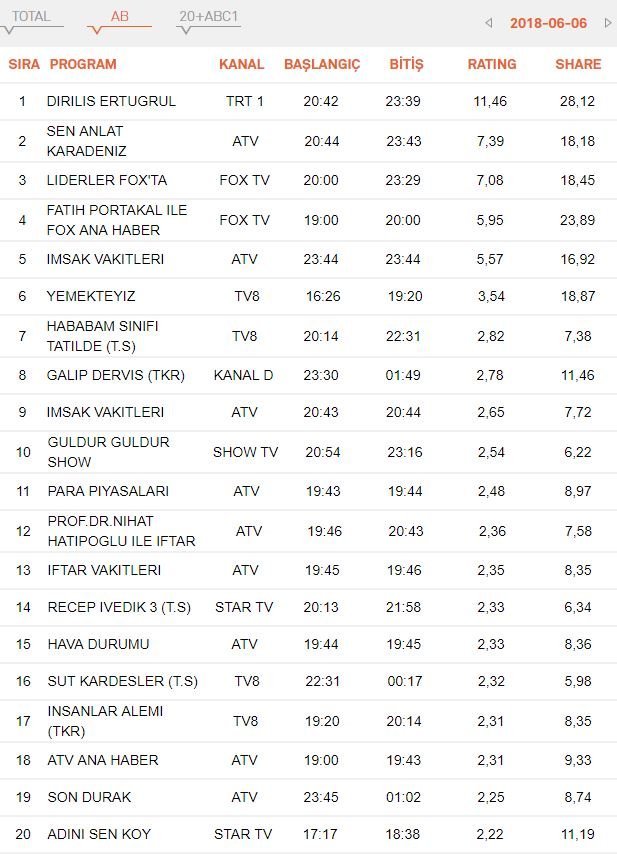 TOTAL AB 20+ABC1 2018-06-06

| SIRA | PROGRAM | KANAL | BAŞLANGIÇ | BİTİŞ | RATING | SHARE |
|---|---|---|---|---|---|---|
| 1 | DIRILIS ERTUGRUL | TRT 1 | 20:42 | 23:39 | 11,46 | 28,12 |
| 2 | SEN ANLAT KARADENIZ | ATV | 20:44 | 23:43 | 7,39 | 18,18 |
| 3 | LIDERLER FOX'TA | FOX TV | 20:00 | 23:29 | 7,08 | 18,45 |
| 4 | FATIH PORTAKAL ILE FOX ANA HABER | FOX TV | 19:00 | 20:00 | 5,95 | 23,89 |
| 5 | IMSAK VAKITLERI | ATV | 23:44 | 23:44 | 5,57 | 16,92 |
| 6 | YEMEKTEYIZ | TV8 | 16:26 | 19:20 | 3,54 | 18,87 |
| 7 | HABABAM SINIFI TATILDE (T.S) | TV8 | 20:14 | 22:31 | 2,82 | 7,38 |
| 8 | GALIP DERVIS (TKR) | KANAL D | 23:30 | 01:49 | 2,78 | 11,46 |
| 9 | IMSAK VAKITLERI | ATV | 20:43 | 20:44 | 2,65 | 7,72 |
| 10 | GULDUR GULDUR SHOW | SHOW TV | 20:54 | 23:16 | 2,54 | 6,22 |
| 11 | PARA PIYASALARI | ATV | 19:43 | 19:44 | 2,48 | 8,97 |
| 12 | PROF.DR.NIHAT HATIPOGLU ILE IFTAR | ATV | 19:46 | 20:43 | 2,36 | 7,58 |
| 13 | IFTAR VAKITLERI | ATV | 19:45 | 19:46 | 2,35 | 8,35 |
| 14 | RECEP IVEDIK 3 (T.S) | STAR TV | 20:13 | 21:58 | 2,33 | 6,34 |
| 15 | HAVA DURUMU | ATV | 19:44 | 19:45 | 2,33 | 8,36 |
| 16 | SUT KARDESLER (T.S) | TV8 | 22:31 | 00:17 | 2,32 | 5,98 |
| 17 | INSANLAR ALEMI (TKR) | TV8 | 19:20 | 20:14 | 2,31 | 8,35 |
| 18 | ATV ANA HABER | ATV | 19:00 | 19:43 | 2,31 | 9,33 |
| 19 | SON DURAK | ATV | 23:45 | 01:02 | 2,25 | 8,74 |
| 20 | ADINI SEN KOY | STAR TV | 17:17 | 18:38 | 2,22 | 11,19 |